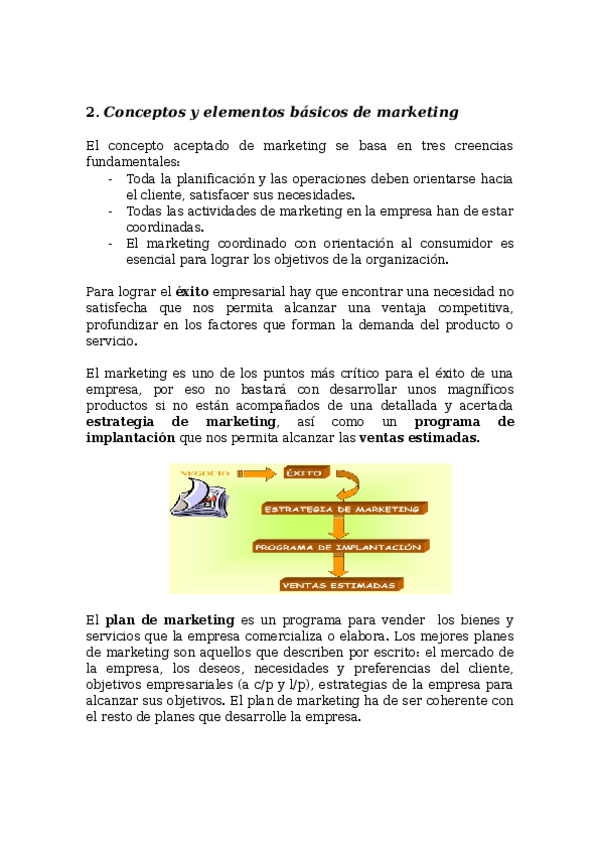 2. Conceptos y elementos básicos de marketing

El concepto aceptado de marketing se basa en tres creencias fundamentales:
- Toda la planificación y las operaciones deben orientarse hacia el cliente, satisfacer sus necesidades.
- Todas las actividades de marketing en la empresa han de estar coordinadas.
- El marketing coordinado con orientación al consumidor es esencial para lograr los objetivos de la organización.

Para lograr el éxito empresarial hay que encontrar una necesidad no satisfecha que nos permita alcanzar una ventaja competitiva, profundizar en los factores que forman la demanda del producto o servicio.

El marketing es uno de los puntos más crítico para el éxito de una empresa, por eso no bastará con desarrollar unos magníficos productos si no están acompañados de una detallada y acertada estrategia de marketing, así como un programa de implantación que nos permita alcanzar las ventas estimadas.

NEGOCIO
ÉXITO
ESTRATEGIA DE MARKETING
PROGRAMA DE IMPLANTACIÓN
VENTAS ESTIMADAS

El plan de marketing es un programa para vender los bienes y servicios que la empresa comercializa o elabora. Los mejores planes de marketing son aquellos que describen por escrito: el mercado de la empresa, los deseos, necesidades y preferencias del cliente, objetivos empresariales (a c/p y l/p), estrategias de la empresa para alcanzar sus objetivos. El plan de marketing ha de ser coherente con el resto de planes que desarrolle la empresa.